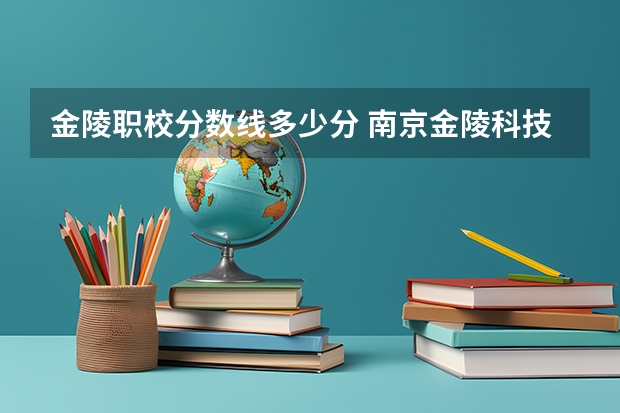 金陵职校分数线多少分 南京金陵科技